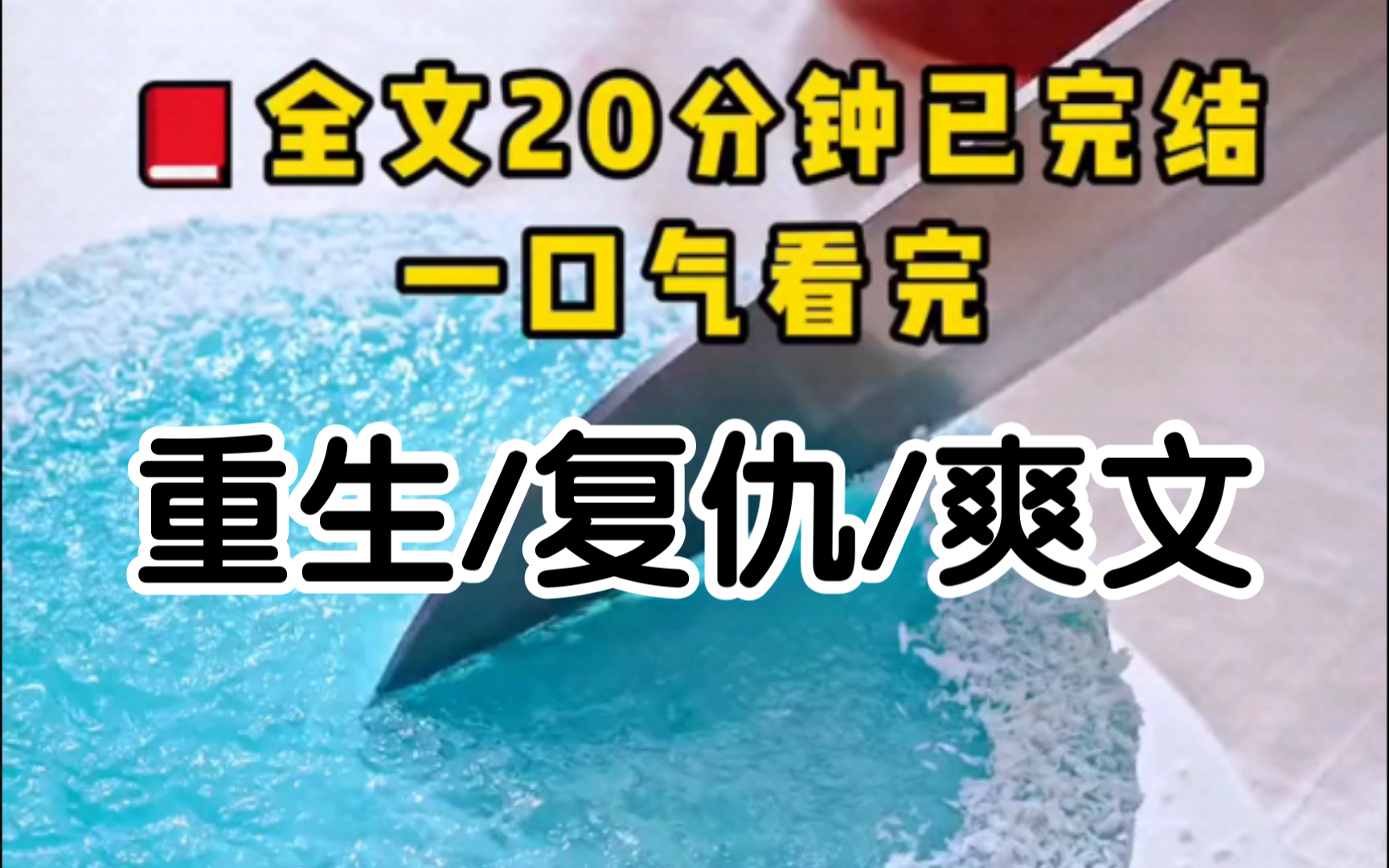 全文20分钟已完结
一口气看完
重生/复仇/爽文